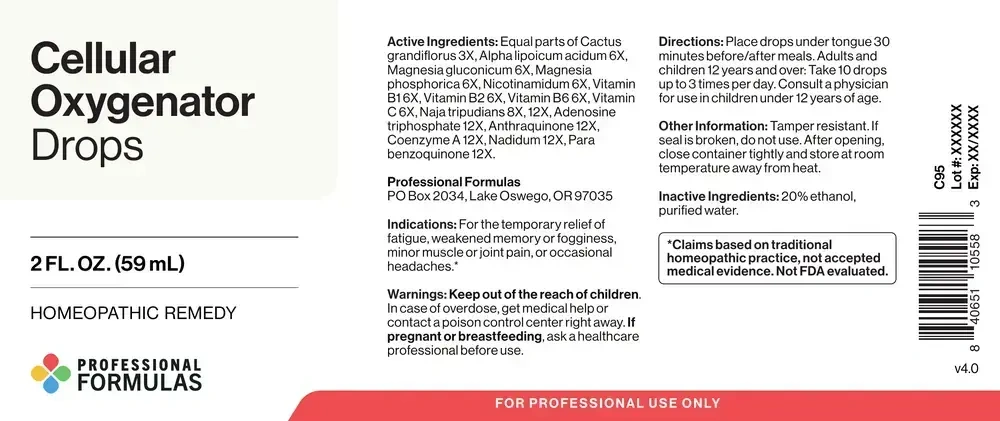 Cellular Oxygenator Drops

2 FL. OZ. (59 mL)

HOMEOPATHIC REMEDY

PROFESSIONAL FORMULAS

Active Ingredients: Equal parts of Cactus grandiflorus 3X, Alpha lipoicum acidum 6X, Magnesia gluconicum 6X, Magnesia phosphorica 6X, Nicotinamidum 6X, Vitamin B1 6X, Vitamin B2 6X, Vitamin B6 6X, Vitamin C 6X, Naja tripudians 8X, 12X, Adenosine triphosphate 12X, Anthraquinone 12X, Coenzyme A 12X, Nadidum 12X, Para benzoquinone 12X.

Professional Formulas
PO Box 2034, Lake Oswego, OR 97035

Indications: For the temporary relief of fatigue, weakened memory or fogginess, minor muscle or joint pain, or occasional headaches.*

Warnings: Keep out of the reach of children. In case of overdose, get medical help or contact a poison control center right away. If pregnant or breastfeeding, ask a healthcare professional before use.

Directions: Place drops under tongue 30 minutes before/after meals. Adults and children 12 years and over: Take 10 drops up to 3 times per day. Consult a physician for use in children under 12 years of age.

Other Information: Tamper resistant. If seal is broken, do not use. After opening, close container tightly and store at room temperature away from heat.

Inactive Ingredients: 20% ethanol, purified water.

*Claims based on traditional homeopathic practice, not accepted medical evidence. Not FDA evaluated.

C95
Lot #: XXXXXX
Exp: XX/XXXX

8 40651 10558 3

v4.0

FOR PROFESSIONAL USE ONLY